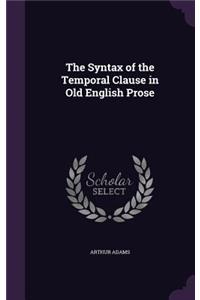 The Syntax of the Temporal Clause in Old English Prose

Scholar SELECT

ARTHUR ADAMS